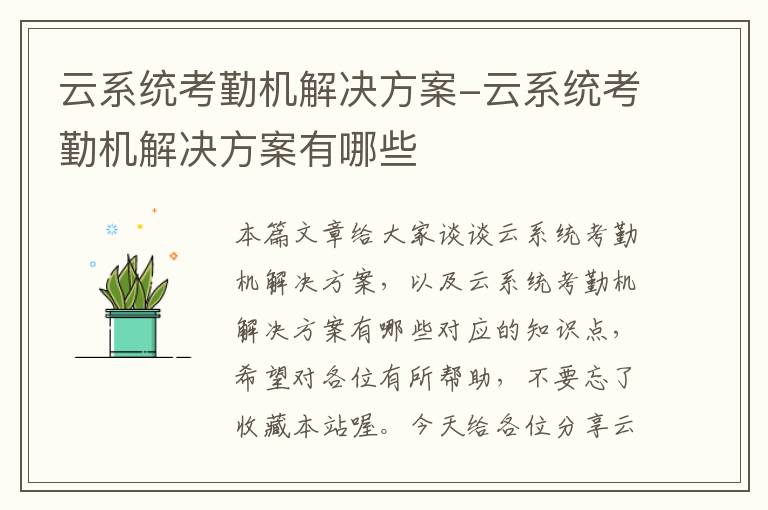 云系统考勤机解决方案-云系统考勤机解决方案有哪些

本篇文章给大家谈谈云系统考勤机解决方案，以及云系统考勤机解决方案有哪些对应的知识点，希望对各位有所帮助，不要忘了收藏本站喔。今天给各位分享云